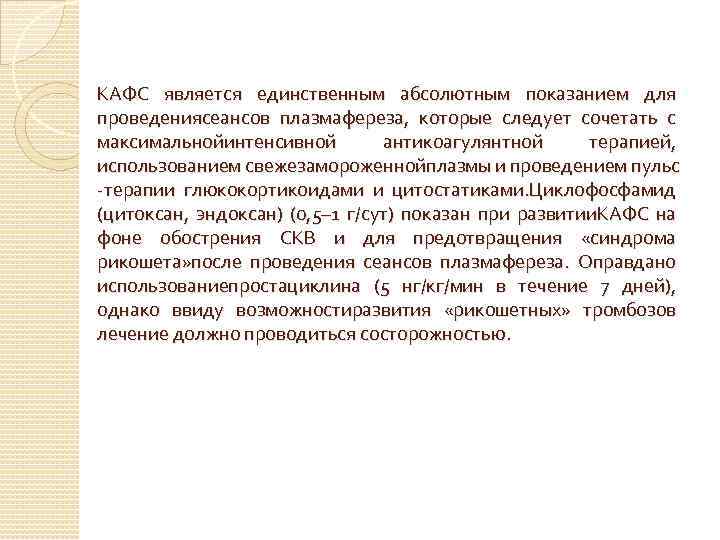 КАФС является единственным абсолютным показанием для проведениясеансов плазмафереза, которые следует сочетать с максимальнойинтенсивной антикоагулянтной терапией, использованием свежезамороженнойплазмы и проведением пульс -терапии глюкокортикоидами и цитостатиками.Циклофосфамид (цитоксан, эндоксан) (0,5–1 г/сут) показан при развитииКАФС на фоне обострения СКВ и для предотвращения «синдрома рикошета»после проведения сеансов плазмафереза. Оправдано использованиепростациклина (5 нг/кг/мин в течение 7 дней), однако ввиду возможностиразвития «рикошетных» тромбозов лечение должно проводиться состорожностью.